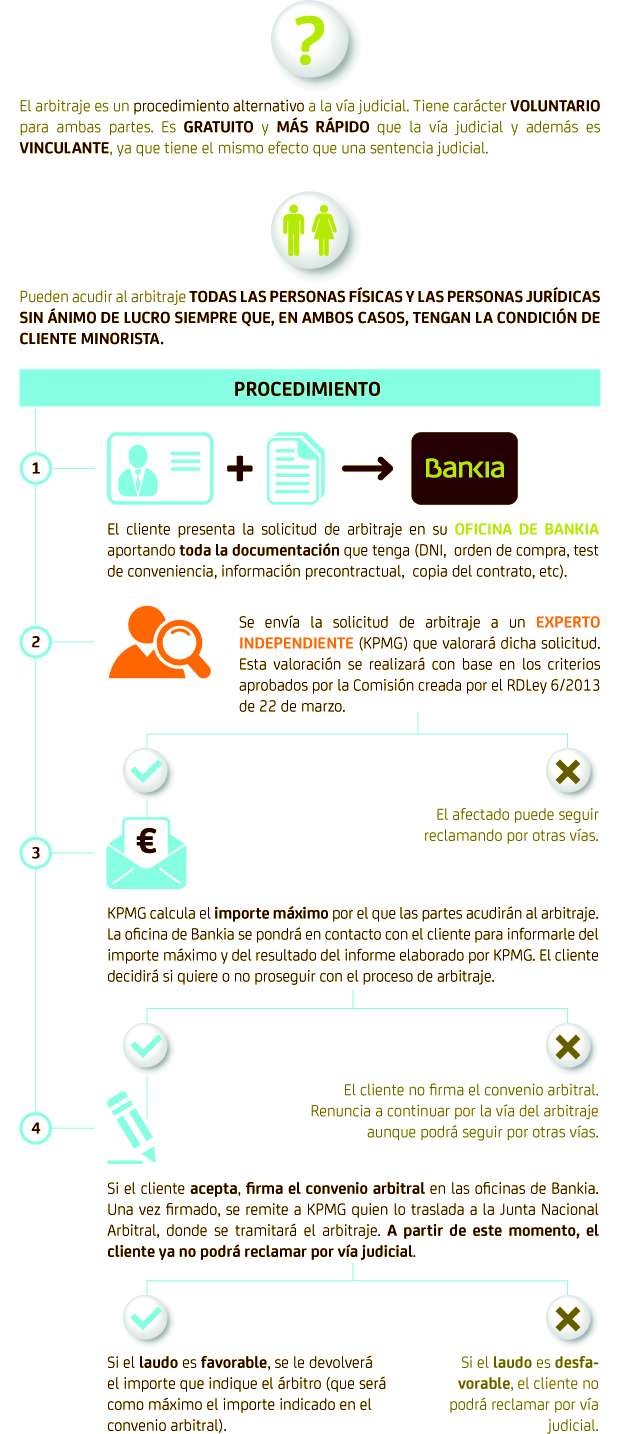 ?

El arbitraje es un procedimiento alternativo a la vía judicial. Tiene carácter VOLUNTARIO para ambas partes. Es GRATUITO y MÁS RÁPIDO que la vía judicial y además es VINCULANTE, ya que tiene el mismo efecto que una sentencia judicial.

Pueden acudir al arbitraje TODAS LAS PERSONAS FÍSICAS Y LAS PERSONAS JURÍDICAS SIN ÁNIMO DE LUCRO SIEMPRE QUE, EN AMBOS CASOS, TENGAN LA CONDICIÓN DE CLIENTE MINORISTA.

PROCEDIMIENTO

1

Bankia

El cliente presenta la solicitud de arbitraje en su OFICINA DE BANKIA aportando toda la documentación que tenga (DNI, orden de compra, test de conveniencia, información precontractual, copia del contrato, etc).

2

Se envía la solicitud de arbitraje a un EXPERTO INDEPENDIENTE (KPMG) que valorará dicha solicitud. Esta valoración se realizará con base en los criterios aprobados por la Comisión creada por el RDLey 6/2013 de 22 de marzo.

El afectado puede seguir reclamando por otras vías.

3

€

KPMG calcula el importe máximo por el que las partes acudirán al arbitraje. La oficina de Bankia se pondrá en contacto con el cliente para informarle del importe máximo y del resultado del informe elaborado por KPMG. El cliente decidirá si quiere o no proseguir con el proceso de arbitraje.

El cliente no firma el convenio arbitral. Renuncia a continuar por la vía del arbitraje aunque podrá seguir por otras vías.

4

Si el cliente acepta, firma el convenio arbitral en las oficinas de Bankia. Una vez firmado, se remite a KPMG quien lo traslada a la Junta Nacional Arbitral, donde se tramitará el arbitraje. A partir de este momento, el cliente ya no podrá reclamar por vía judicial.

Si el laudo es favorable, se le devolverá el importe que indique el árbitro (que será como máximo el importe indicado en el convenio arbitral).

Si el laudo es desfavorable, el cliente no podrá reclamar por vía judicial.